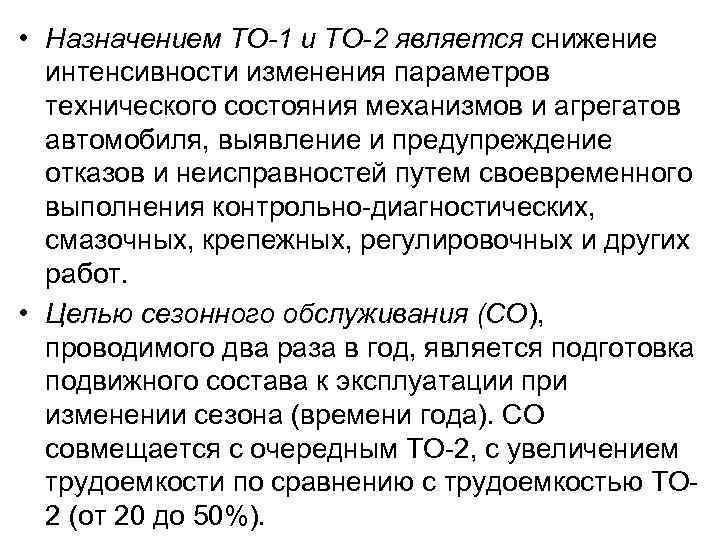 • Назначением ТО-1 и ТО-2 является снижение интенсивности изменения параметров технического состояния механизмов и агрегатов автомобиля, выявление и предупреждение отказов и неисправностей путем своевременного выполнения контрольно-диагностических, смазочных, крепежных, регулировочных и других работ.

• Целью сезонного обслуживания (СО), проводимого два раза в год, является подготовка подвижного состава к эксплуатации при изменении сезона (времени года). СО совмещается с очередным ТО-2, с увеличением трудоемкости по сравнению с трудоемкостью ТО-2 (от 20 до 50%).